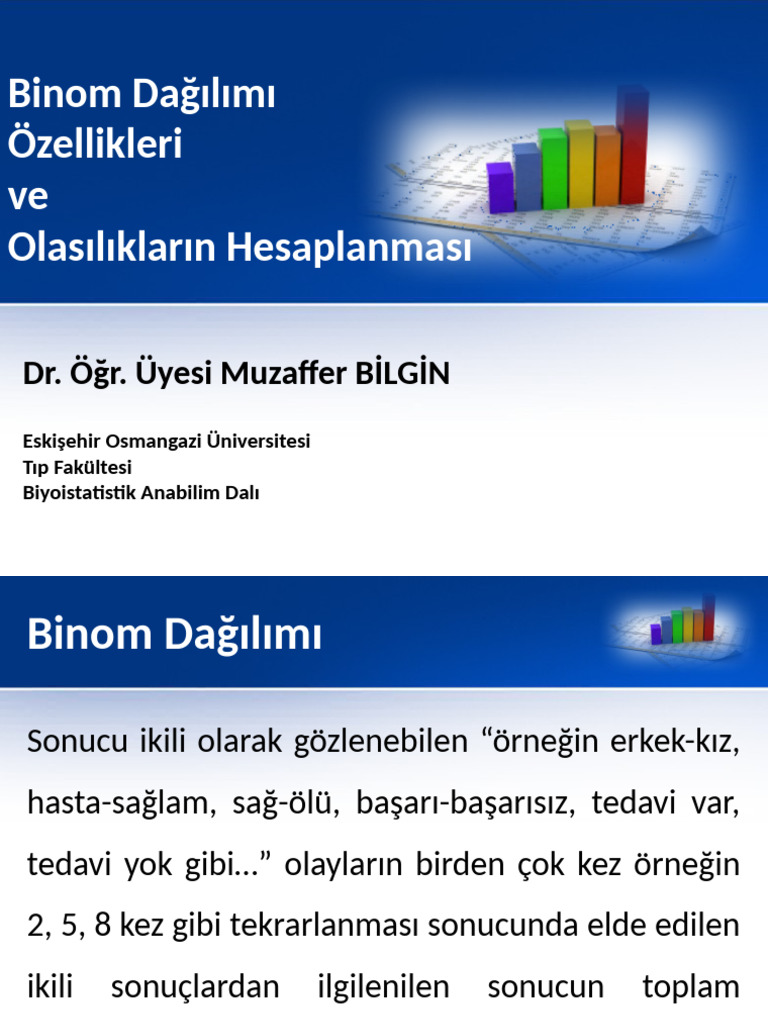 Binom Dağılımı
Özellikleri
ve
Olasılıkların Hesaplanması

Dr. Öğr. Üyesi Muzaffer BİLGİN

Eskişehir Osmangazi Üniversitesi
Tıp Fakültesi
Biyoistatistik Anabilim Dalı

Binom Dağılımı

Sonucu ikili olarak gözlenebilen “örneğin erkek-kız, hasta-sağlam, sağ-ölü, başarı-başarısız, tedavi var, tedavi yok gibi…” olayların birden çok kez örneğin 2, 5, 8 kez gibi tekrarlanması sonucunda elde edilen ikili sonuçlardan ilgilenilen sonucun toplam